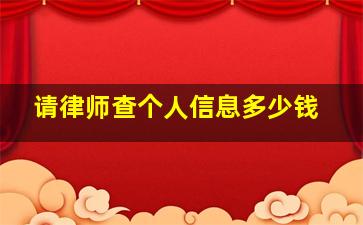 请律师查个人信息多少钱